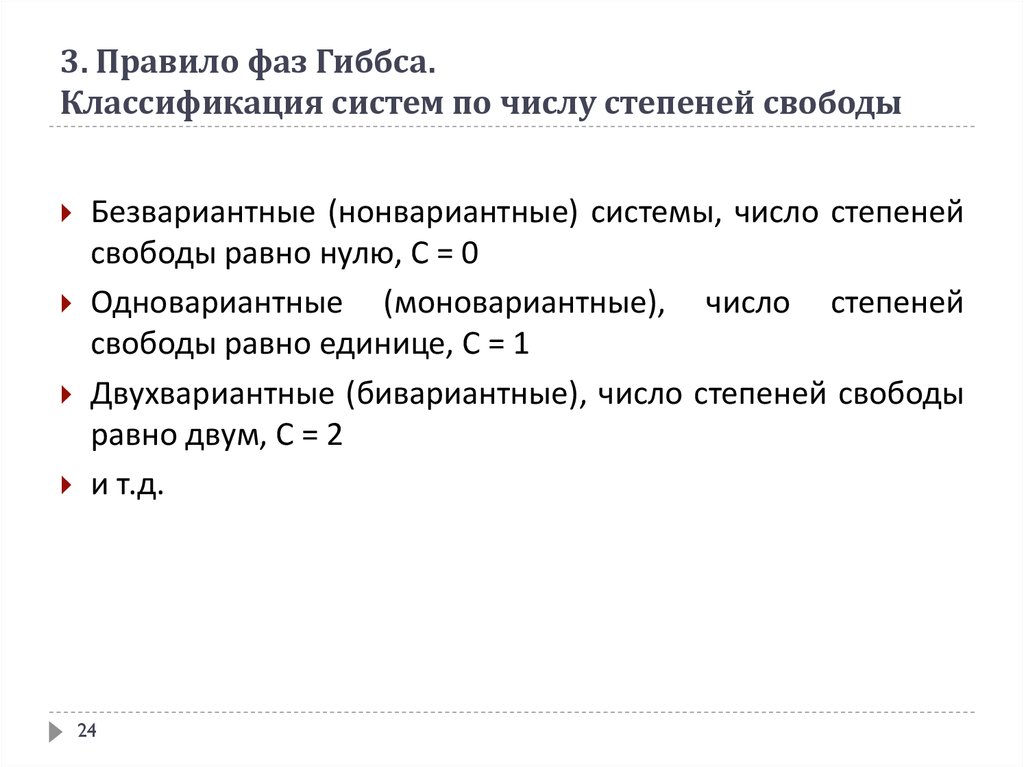 3. Правило фаз Гиббса.
Классификация систем по числу степеней свободы

Безвариантные (нонвариантные) системы, число степеней свободы равно нулю, С = 0

Одновариантные (моновариантные), число степеней свободы равно единице, С = 1

Двухвариантные (бивариантные), число степеней свободы равно двум, С = 2

и т.д.

24